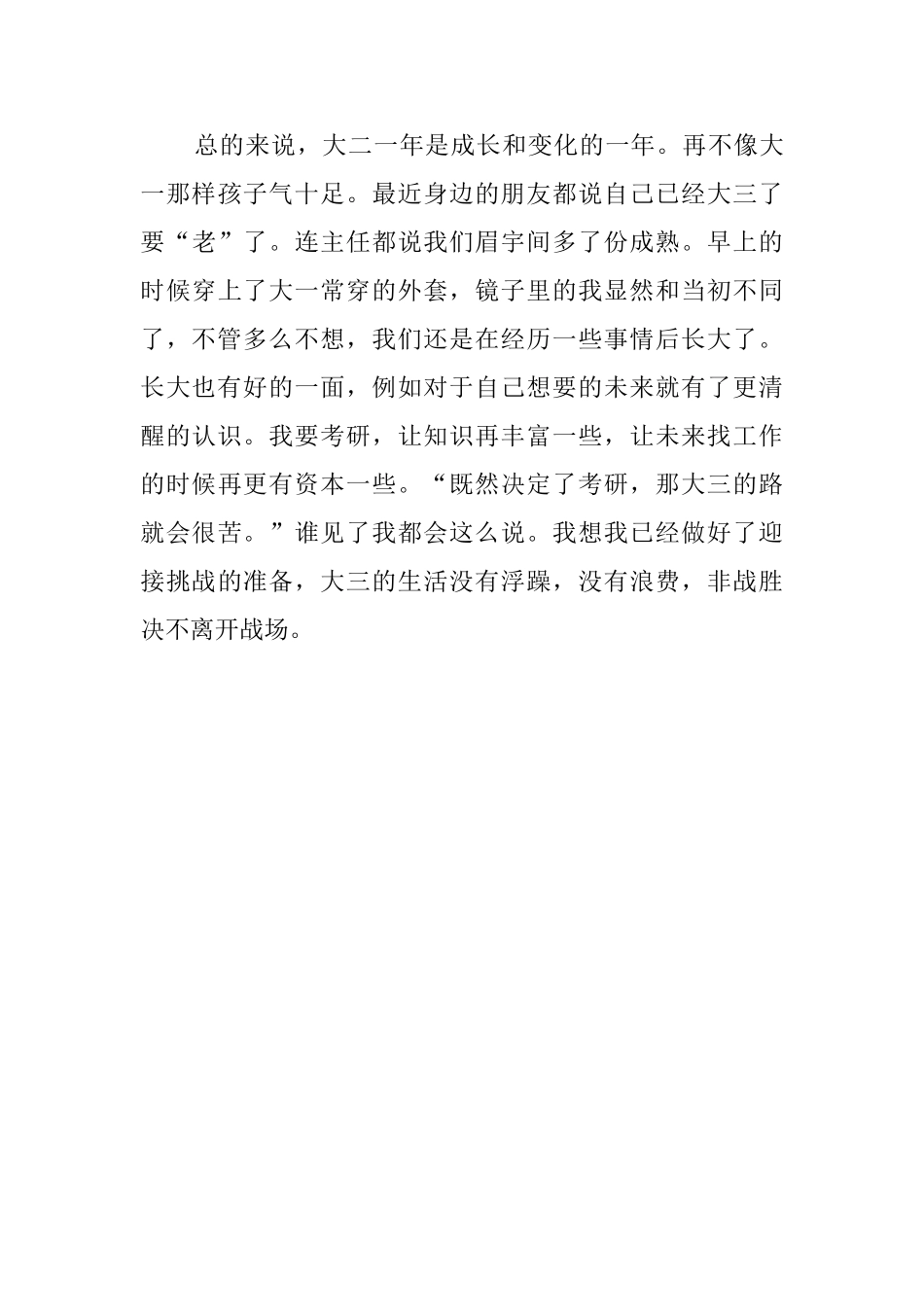 总的来说，大二一年是成长和变化的一年。再不像大一那样孩子气十足。最近身边的朋友都说自己已经大三了要“老”了。连主任都说我们眉宇间多了份成熟。早上的时候穿上了大一常穿的外套，镜子里的我显然和当初不同了，不管多么不想，我们还是在经历一些事情后长大了。长大也有好的一面，例如对于自己想要的未来就有了更清醒的认识。我要考研，让知识再丰富一些，让未来找工作的时候再更有资本一些。“既然决定了考研，那大三的路就会很苦。”谁见了我都会这么说。我想我已经做好了迎接挑战的准备，大三的生活没有浮躁，没有浪费，非战胜决不离开战场。